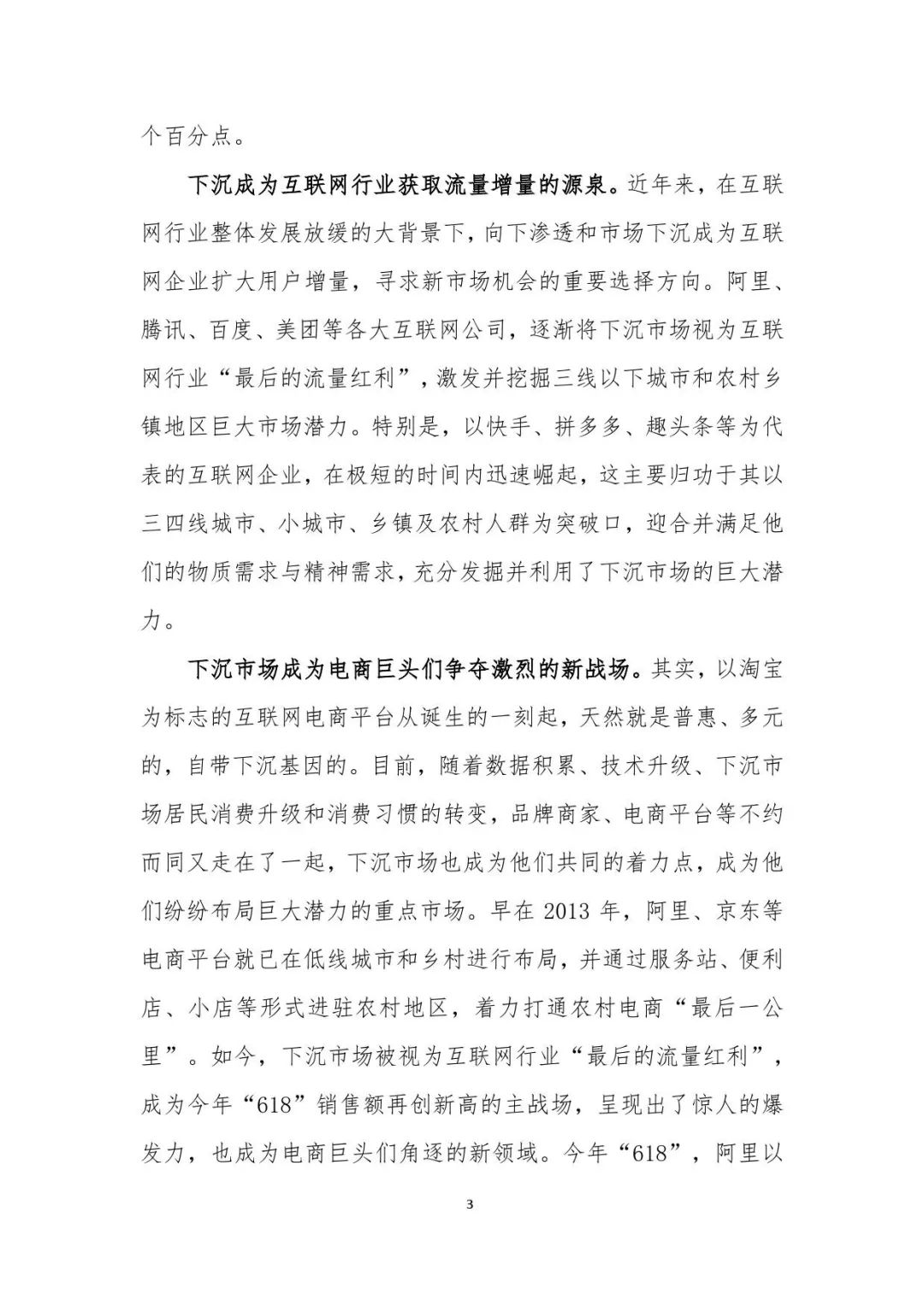 个百分点。

下沉成为互联网行业获取流量增量的源泉。近年来，在互联网行业整体发展放缓的大背景下，向下渗透和市场下沉成为互联网企业扩大用户增量，寻求新市场机会的重要选择方向。阿里、腾讯、百度、美团等各大互联网公司，逐渐将下沉市场视为互联网行业“最后的流量红利”，激发并挖掘三线以下城市和农村乡镇地区巨大市场潜力。特别是，以快手、拼多多、趣头条等为代表的互联网企业，在极短的时间内迅速崛起，这主要归功于其以三四线城市、小城市、乡镇及农村人群为突破口，迎合并满足他们的物质需求与精神需求，充分发掘并利用了下沉市场的巨大潜力。

下沉市场成为电商巨头们争夺激烈的新战场。其实，以淘宝为标志的互联网电商平台从诞生的一刻起，天然就是普惠、多元的，自带下沉基因的。目前，随着数据积累、技术升级、下沉市场居民消费升级和消费习惯的转变，品牌商家、电商平台等不约而同又走在了一起，下沉市场也成为他们共同的着力点，成为他们纷纷布局巨大潜力的重点市场。早在2013年，阿里、京东等电商平台就已在低线城市和乡村进行布局，并通过服务站、便利店、小店等形式进驻农村地区，着力打通农村电商“最后一公里”。如今，下沉市场被视为互联网行业“最后的流量红利”，成为今年“618”销售额再创新高的主战场，呈现出了惊人的爆发力，也成为电商巨头们角逐的新领域。今年“618”，阿里以

3